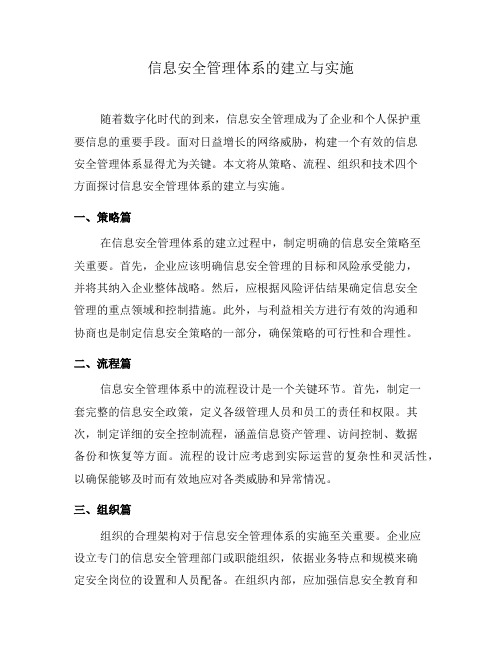 信息安全管理体系的建立与实施

随着数字化时代的到来，信息安全管理成为了企业和个人保护重要信息的重要手段。面对日益增长的网络威胁，构建一个有效的信息安全管理体系显得尤为关键。本文将从策略、流程、组织和技术四个方面探讨信息安全管理体系的建立与实施。

一、策略篇

在信息安全管理体系的建立过程中，制定明确的信息安全策略至关重要。首先，企业应该明确信息安全管理的目标和风险承受能力，并将其纳入企业整体战略。然后，应根据风险评估结果确定信息安全管理的重点领域和控制措施。此外，与利益相关方进行有效的沟通和协商也是制定信息安全策略的一部分，确保策略的可行性和合理性。

二、流程篇

信息安全管理体系中的流程设计是一个关键环节。首先，制定一套完整的信息安全政策，定义各级管理人员和员工的责任和权限。其次，制定详细的安全控制流程，涵盖信息资产管理、访问控制、数据备份和恢复等方面。流程的设计应考虑到实际运营的复杂性和灵活性，以确保能够及时而有效地应对各类威胁和异常情况。

三、组织篇

组织的合理架构对于信息安全管理体系的实施至关重要。企业应设立专门的信息安全管理部门或职能组织，依据业务特点和规模来确定安全岗位的设置和人员配备。在组织内部，应加强信息安全教育和